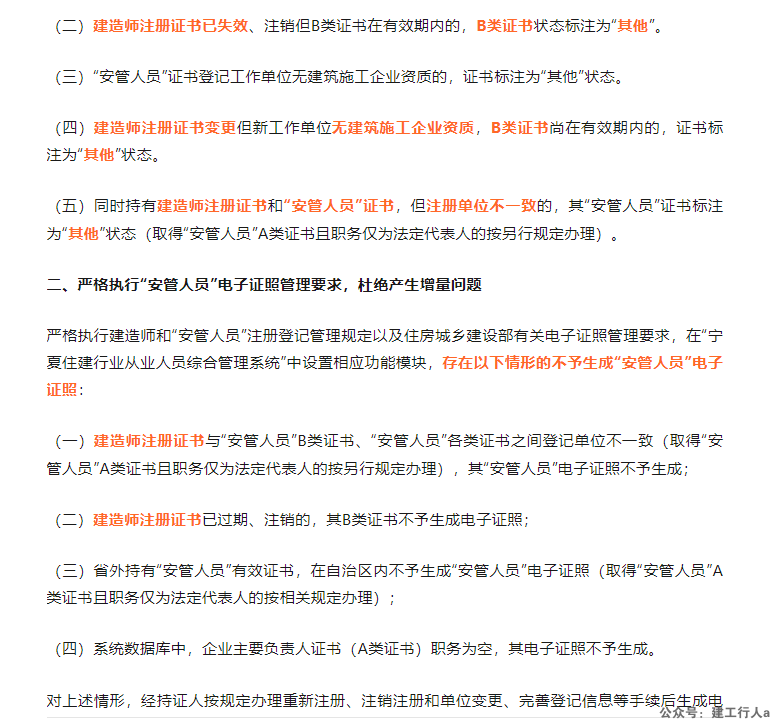 （二）建造师注册证书已失效、注销但B类证书在有效期内的，B类证书状态标注为“其他”。

（三）“安管人员”证书登记工作单位无建筑施工企业资质的，证书标注为“其他”状态。

（四）建造师注册证书变更但新工作单位无建筑施工企业资质，B类证书尚在有效期内的，证书标注为“其他”状态。

（五）同时持有建造师注册证书和“安管人员”证书，但注册单位不一致的，其“安管人员”证书标注为“其他”状态（取得“安管人员”A类证书且职务仅为法定代表人的按另行规定办理）。

二、严格执行“安管人员”电子证照管理要求，杜绝产生增量问题

严格执行建造师和“安管人员”注册登记管理规定以及住房城乡建设部有关电子证照管理要求，在“宁夏住建行业从业人员综合管理系统”中设置相应功能模块，存在以下情形的不予生成“安管人员”电子证照：

（一）建造师注册证书与“安管人员”B类证书、“安管人员”各类证书之间登记单位不一致（取得“安管人员”A类证书且职务仅为法定代表人的按另行规定办理），其“安管人员”电子证照不予生成；

（二）建造师注册证书已过期、注销的，其B类证书不予生成电子证照；

（三）省外持有“安管人员”有效证书，在自治区内不予生成“安管人员”电子证照（取得“安管人员”A类证书且职务仅为法定代表人的按相关规定办理）；

（四）系统数据库中，企业主要负责人证书（A类证书）职务为空，其电子证照不予生成。

对上述情形，经持证人按规定办理重新注册、注销注册和单位变更、完善登记信息等手续后生成电

公众号：建工行人a